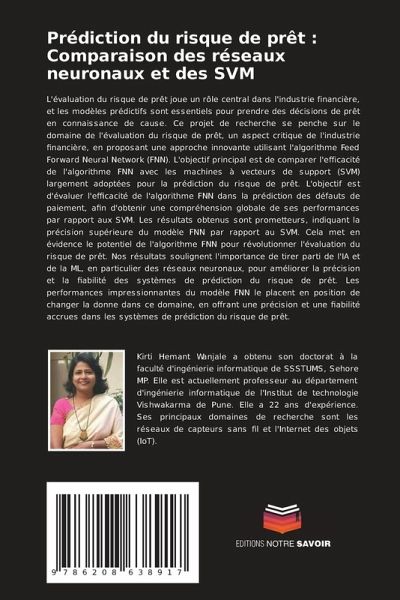 Prédiction du risque de prêt : Comparaison des réseaux neuronaux et des SVM

L'évaluation du risque de prêt joue un rôle central dans l'industrie financière, et les modèles prédictifs sont essentiels pour prendre des décisions de prêt en connaissance de cause. Ce projet de recherche se penche sur le domaine de l'évaluation du risque de prêt, un aspect critique de l'industrie financière, en proposant une approche innovante utilisant l'algorithme Feed Forward Neural Network (FNN). L'objectif principal est de comparer l'efficacité de l'algorithme FNN avec les machines à vecteurs de support (SVM) largement adoptées pour la prédiction du risque de prêt. L'objectif est d'évaluer l'efficacité de l'algorithme FNN dans la prédiction des défauts de paiement, afin d'obtenir une compréhension globale de ses performances par rapport aux SVM. Les résultats obtenus sont prometteurs, indiquant la précision supérieure du modèle FNN par rapport au SVM. Cela met en évidence le potentiel de l'algorithme FNN pour révolutionner l'évaluation du risque de prêt. Nos résultats soulignent l'importance de tirer parti de l'IA et de la ML, en particulier des réseaux neuronaux, pour améliorer la précision et la fiabilité des systèmes de prédiction du risque de prêt. Les performances impressionnantes du modèle FNN le placent en position de changer la donne dans ce domaine, en offrant une précision et une fiabilité accrues dans les systèmes de prédiction du risque de prêt.

Kirti Hemant Wanjale a obtenu son doctorat à la faculté d'ingénierie informatique de SSSTUMS, Sehore MP. Elle est actuellement professeur au département d'ingénierie informatique de l'Institut de technologie Vishwakarma de Pune. Elle a 22 ans d'expérience. Ses principaux domaines de recherche sont les réseaux de capteurs sans fil et l'Internet des objets (IoT).

9 786208 638917

EDITIONS NOTRE SAVOIR